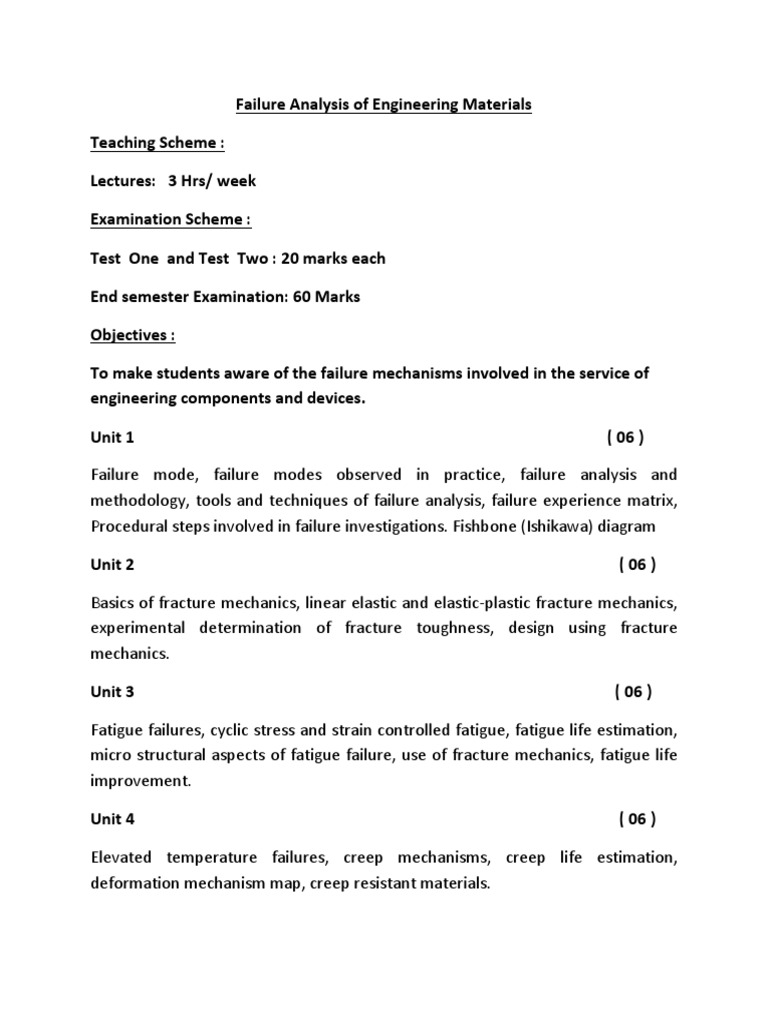 Failure Analysis of Engineering Materials

Teaching Scheme :

Lectures: 3 Hrs/ week

Examination Scheme :

Test One and Test Two : 20 marks each

End semester Examination: 60 Marks

Objectives :

To make students aware of the failure mechanisms involved in the service of engineering components and devices.

Unit 1 ( 06 )

Failure mode, failure modes observed in practice, failure analysis and methodology, tools and techniques of failure analysis, failure experience matrix, Procedural steps involved in failure investigations. Fishbone (Ishikawa) diagram

Unit 2 ( 06 )

Basics of fracture mechanics, linear elastic and elastic-plastic fracture mechanics, experimental determination of fracture toughness, design using fracture mechanics.

Unit 3 ( 06 )

Fatigue failures, cyclic stress and strain controlled fatigue, fatigue life estimation, micro structural aspects of fatigue failure, use of fracture mechanics, fatigue life improvement.

Unit 4 ( 06 )

Elevated temperature failures, creep mechanisms, creep life estimation, deformation mechanism map, creep resistant materials.